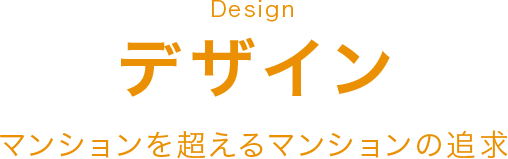 Design

デザイン

マンションを超えるマンションの追求